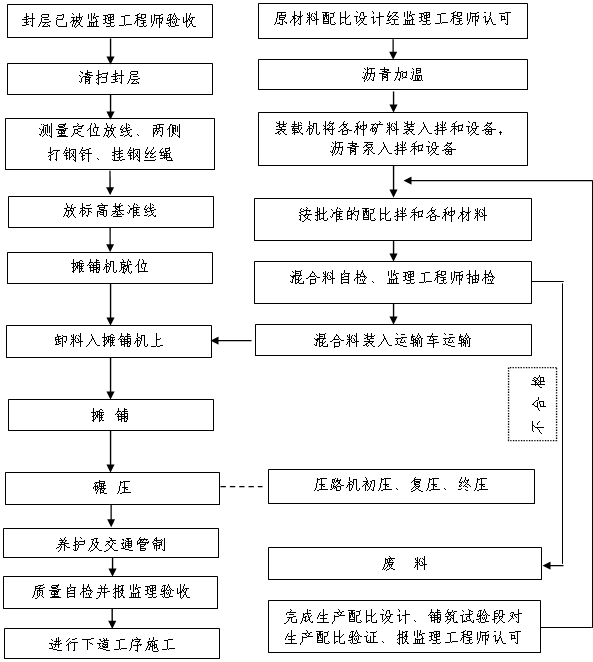 封层已被监理工程师验收

清扫封层

测量定位放线、两侧打钢钎、挂钢丝绳

放标高基准线

摊铺机就位

卸料入摊铺机上

摊 铺

碾 压

养护及交通管制

质量自检并报监理验收

进行下道工序施工

原材料配比设计经监理工程师认可

沥青加温

装载机将各种矿料装入拌和设备，沥青泵入拌和设备

按批准的配比拌和各种材料

混合料自检、监理工程师抽检

混合料装入运输车运输

不合格

压路机初压、复压、终压

废 料

完成生产配比设计、铺筑试验段对生产配比验证、报监理工程师认可